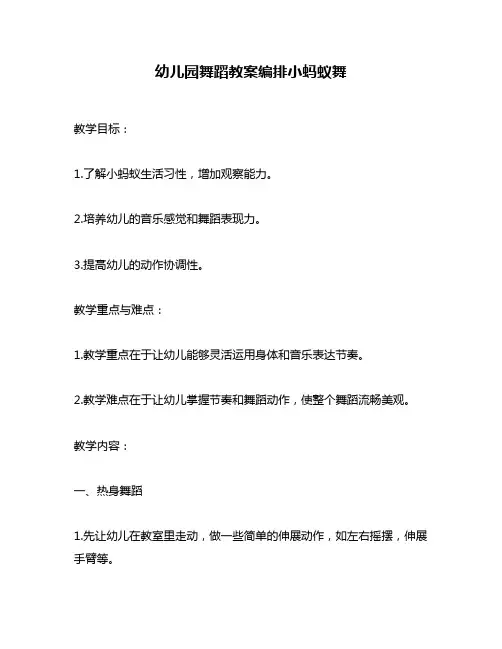 幼儿园舞蹈教案编排小蚂蚁舞

教学目标：

1.了解小蚂蚁生活习性，增加观察能力。

2.培养幼儿的音乐感觉和舞蹈表现力。

3.提高幼儿的动作协调性。

教学重点与难点：

1.教学重点在于让幼儿能够灵活运用身体和音乐表达节奏。

2.教学难点在于让幼儿掌握节奏和舞蹈动作，使整个舞蹈流畅美观。

教学内容：

一、热身舞蹈

1.先让幼儿在教室里走动，做一些简单的伸展动作，如左右摇摆，伸展手臂等。